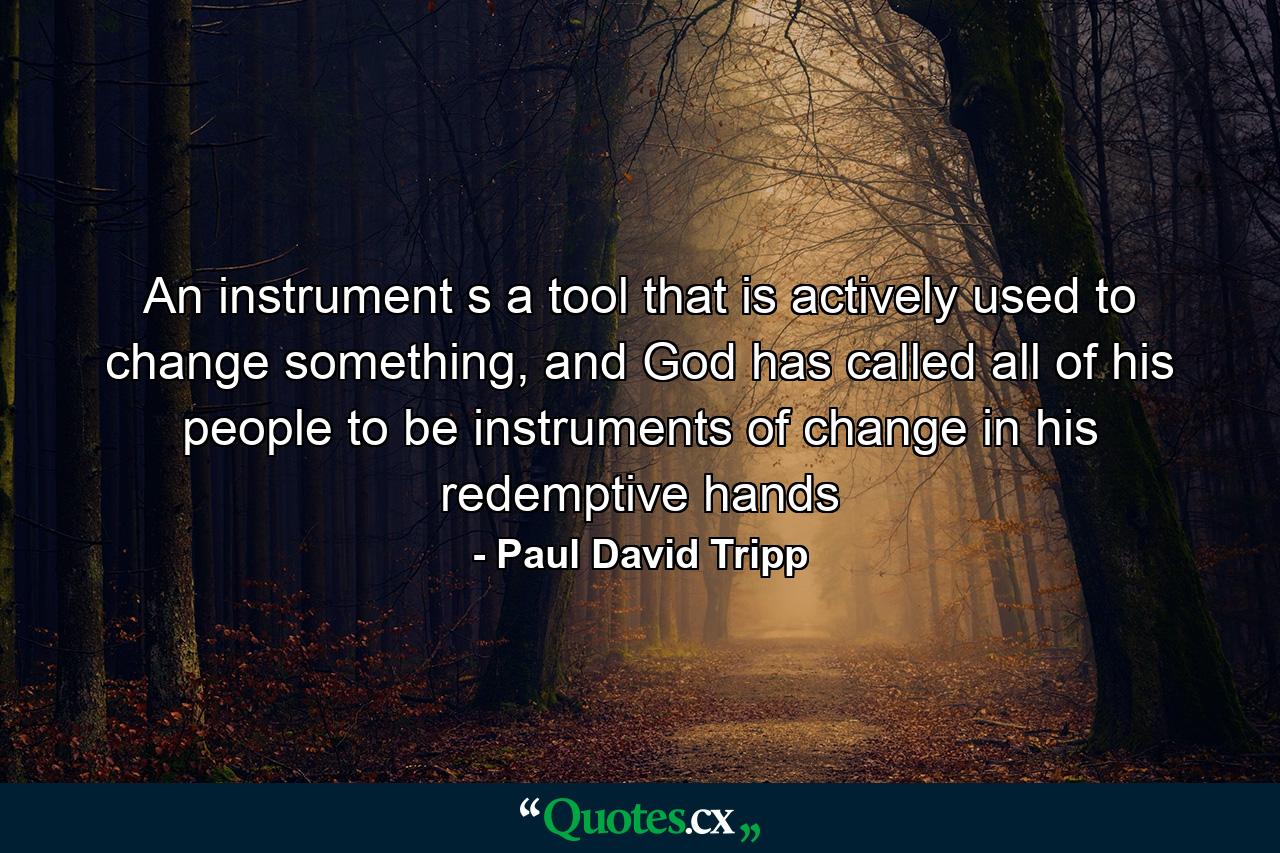 An instrument s a tool that is actively used to change something, and God has called all of his people to be instruments of change in his redemptive hands

- Paul David Tripp

“Quotes.cx„